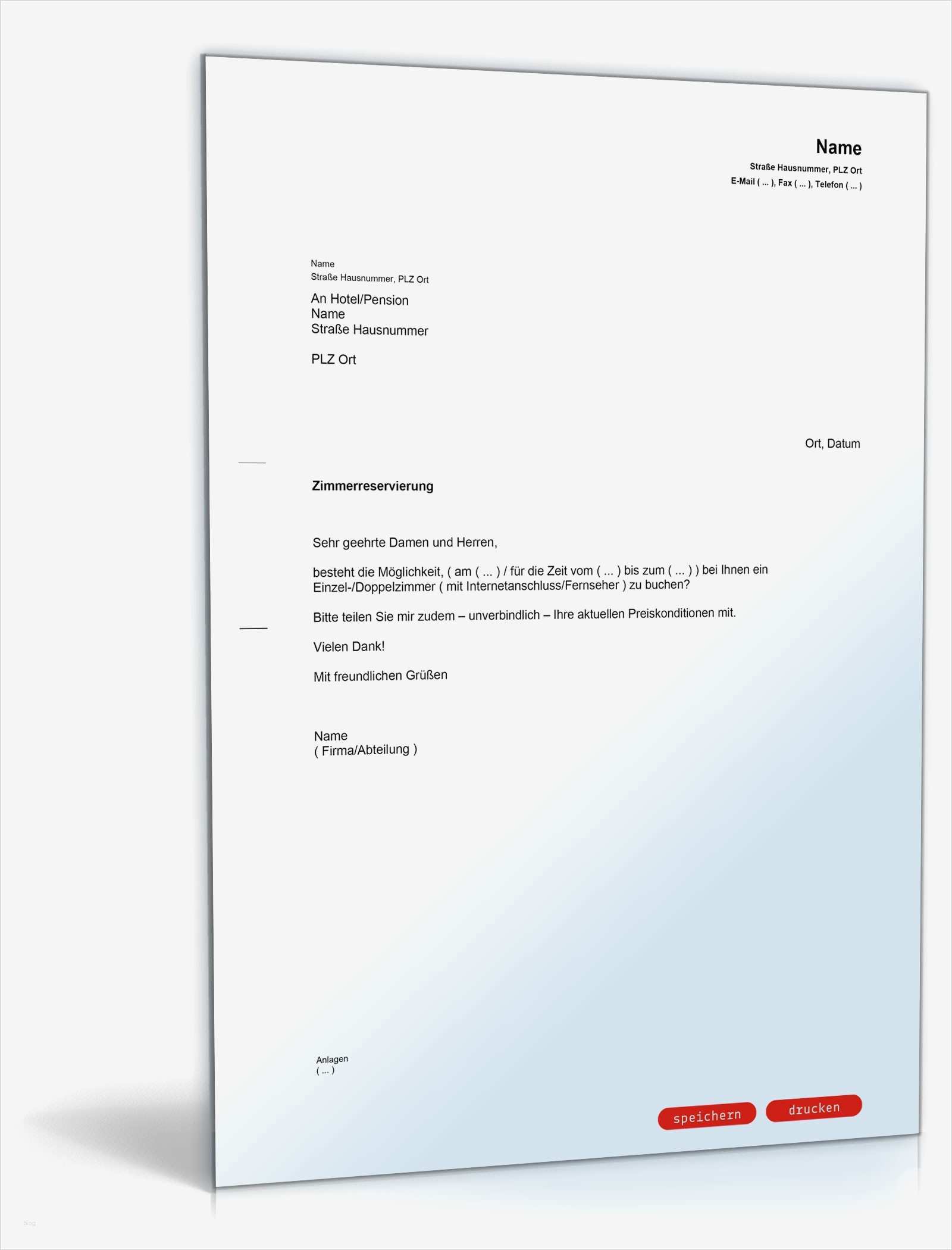 Name
Straße Hausnummer, PLZ Ort
E-Mail ( ... ), Fax ( ... ), Telefon ( ... )

Name
Straße Hausnummer, PLZ Ort

An Hotel/Pension
Name
Straße Hausnummer

PLZ Ort

Ort, Datum

Zimmerreservierung

Sehr geehrte Damen und Herren,

besteht die Möglichkeit, ( am ( ... ) / für die Zeit vom ( ... ) bis zum ( ... ) ) bei Ihnen ein Einzel-/Doppelzimmer ( mit Internetanschluss/Fernseher ) zu buchen?

Bitte teilen Sie mir zudem – unverbindlich – Ihre aktuellen Preiskonditionen mit.

Vielen Dank!

Mit freundlichen Grüßen

Name
( Firma/Abteilung )

Anlagen
( ... )

speichern
drucken